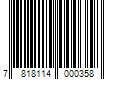 7 818114 000358